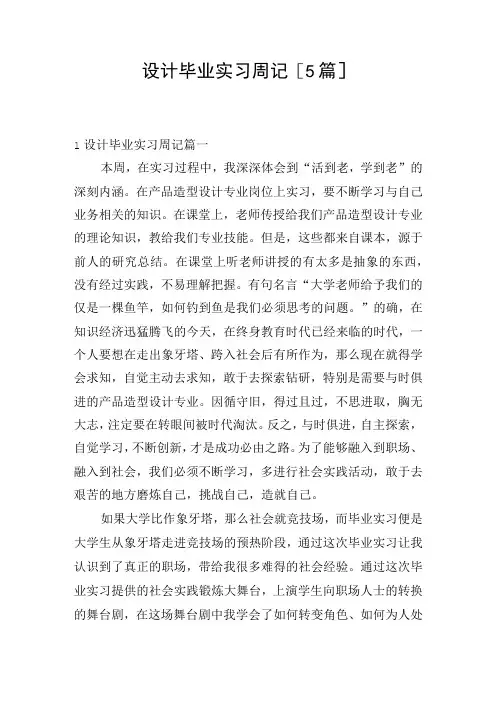 设计毕业实习周记［5篇］

1 设计毕业实习周记篇一

本周，在实习过程中，我深深体会到“活到老，学到老”的深刻内涵。在产品造型设计专业岗位上实习，要不断学习与自己业务相关的知识。在课堂上，老师传授给我们产品造型设计专业的理论知识，教给我们专业技能。但是，这些都来自课本，源于前人的研究总结。在课堂上听老师讲授的有太多是抽象的东西，没有经过实践，不易理解把握。有句名言“大学老师给予我们的仅是一棵鱼竿，如何钓到鱼是我们必须思考的问题。”的确，在知识经济迅猛腾飞的今天，在终身教育时代已经来临的时代，一个人要想在走出象牙塔、跨入社会后有所作为，那么现在就得学会求知，自觉主动去求知，敢于去探索钻研，特别是需要与时俱进的产品造型设计专业。因循守旧，得过且过，不思进取，胸无大志，注定要在转眼间被时代淘汰。反之，与时俱进，自主探索，自觉学习，不断创新，才是成功必由之路。为了能够融入到职场、融入到社会，我们必须不断学习，多进行社会实践活动，敢于去艰苦的地方磨炼自己，挑战自己，造就自己。

如果大学比作象牙塔，那么社会就竞技场，而毕业实习便是大学生从象牙塔走进竞技场的预热阶段，通过这次毕业实习让我认识到了真正的职场，带给我很多难得的社会经验。通过这次毕业实习提供的社会实践锻炼大舞台，上演学生向职场人士的转换的舞台剧，在这场舞台剧中我学会了如何转变角色、如何为人处